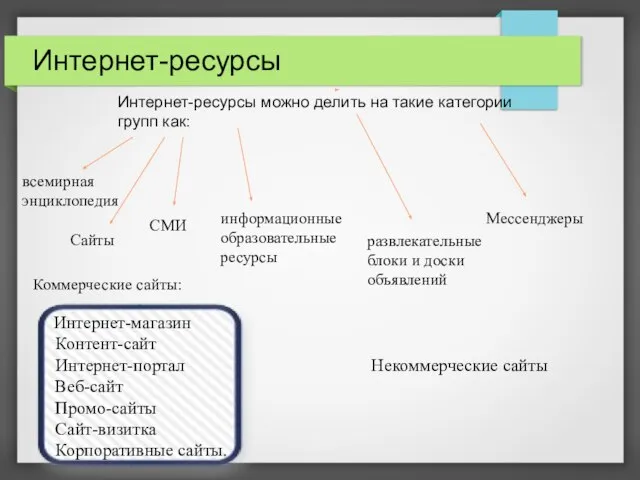 Интернет-ресурсы

Интернет-ресурсы можно делить на такие категории групп как:

всемирная энциклопедия

Сайты

СМИ

информационные образовательные ресурсы

развлекательные блоки и доски объявлений

Мессенджеры

Коммерческие сайты:

Интернет-магазин
Контент-сайт
Интернет-портал
Веб-сайт
Промо-сайты
Сайт-визитка
Корпоративные сайты.

Некоммерческие сайты